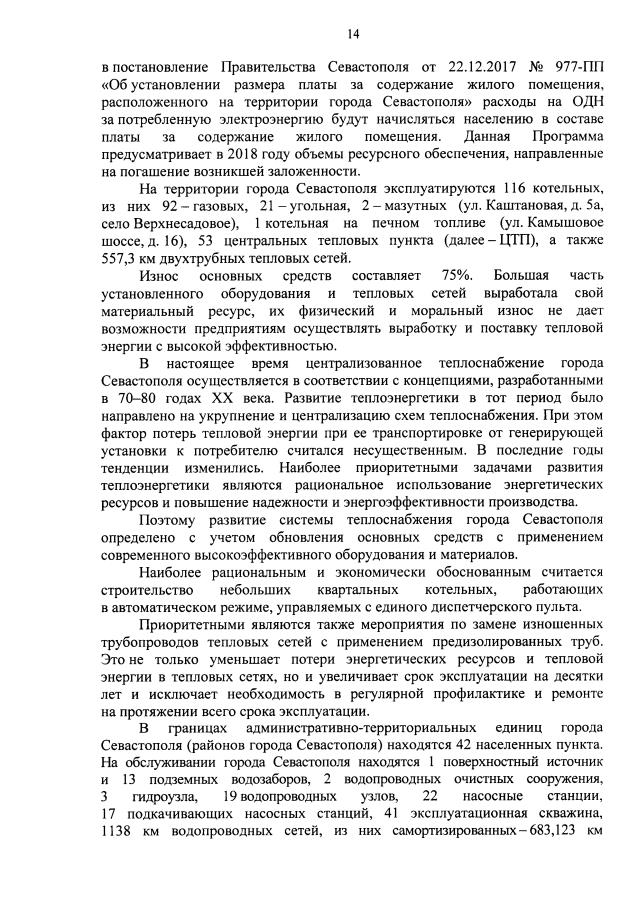 14

в постановление Правительства Севастополя от 22.12.2017 № 977-ПП «Об установлении размера платы за содержание жилого помещения, расположенного на территории города Севастополя» расходы на ОДН за потребленную электроэнергию будут начисляться населению в составе платы за содержание жилого помещения. Данная Программа предусматривает в 2018 году объемы ресурсного обеспечения, направленные на погашение возникшей заложенности.

На территории города Севастополя эксплуатируются 116 котельных, из них 92 – газовых, 21 – угольная, 2 – мазутных (ул. Каштановая, д. 5а, село Верхнесадовое), 1 котельная на печном топливе (ул. Камышовое шоссе, д. 16), 53 центральных тепловых пункта (далее – ЦТП), а также 557,3 км двухтрубных тепловых сетей.

Износ основных средств составляет 75%. Большая часть установленного оборудования и тепловых сетей выработала свой материальный ресурс, их физический и моральный износ не дает возможности предприятиям осуществлять выработку и поставку тепловой энергии с высокой эффективностью.

В настоящее время централизованное теплоснабжение города Севастополя осуществляется в соответствии с концепциями, разработанными в 70–80 годах XX века. Развитие теплоэнергетики в тот период было направлено на укрупнение и централизацию схем теплоснабжения. При этом фактор потерь тепловой энергии при ее транспортировке от генерирующей установки к потребителю считался несущественным. В последние годы тенденции изменились. Наиболее приоритетными задачами развития теплоэнергетики являются рациональное использование энергетических ресурсов и повышение надежности и энергоэффективности производства.

Поэтому развитие системы теплоснабжения города Севастополя определено с учетом обновления основных средств с применением современного высокоэффективного оборудования и материалов.

Наиболее рациональным и экономически обоснованным считается строительство небольших квартальных котельных, работающих в автоматическом режиме, управляемых с единого диспетчерского пульта.

Приоритетными являются также мероприятия по замене изношенных трубопроводов тепловых сетей с применением предизолированных труб. Это не только уменьшает потери энергетических ресурсов и тепловой энергии в тепловых сетях, но и увеличивает срок эксплуатации на десятки лет и исключает необходимость в регулярной профилактике и ремонте на протяжении всего срока эксплуатации.

В границах административно-территориальных единиц города Севастополя (районов города Севастополя) находятся 42 населенных пункта. На обслуживании города Севастополя находятся 1 поверхностный источник и 13 подземных водозаборов, 2 водопроводных очистных сооружения, 3 гидроузла, 19 водопроводных узлов, 22 насосные станции, 17 подкачивающих насосных станций, 41 эксплуатационная скважина, 1138 км водопроводных сетей, из них самортизированных – 683,123 км